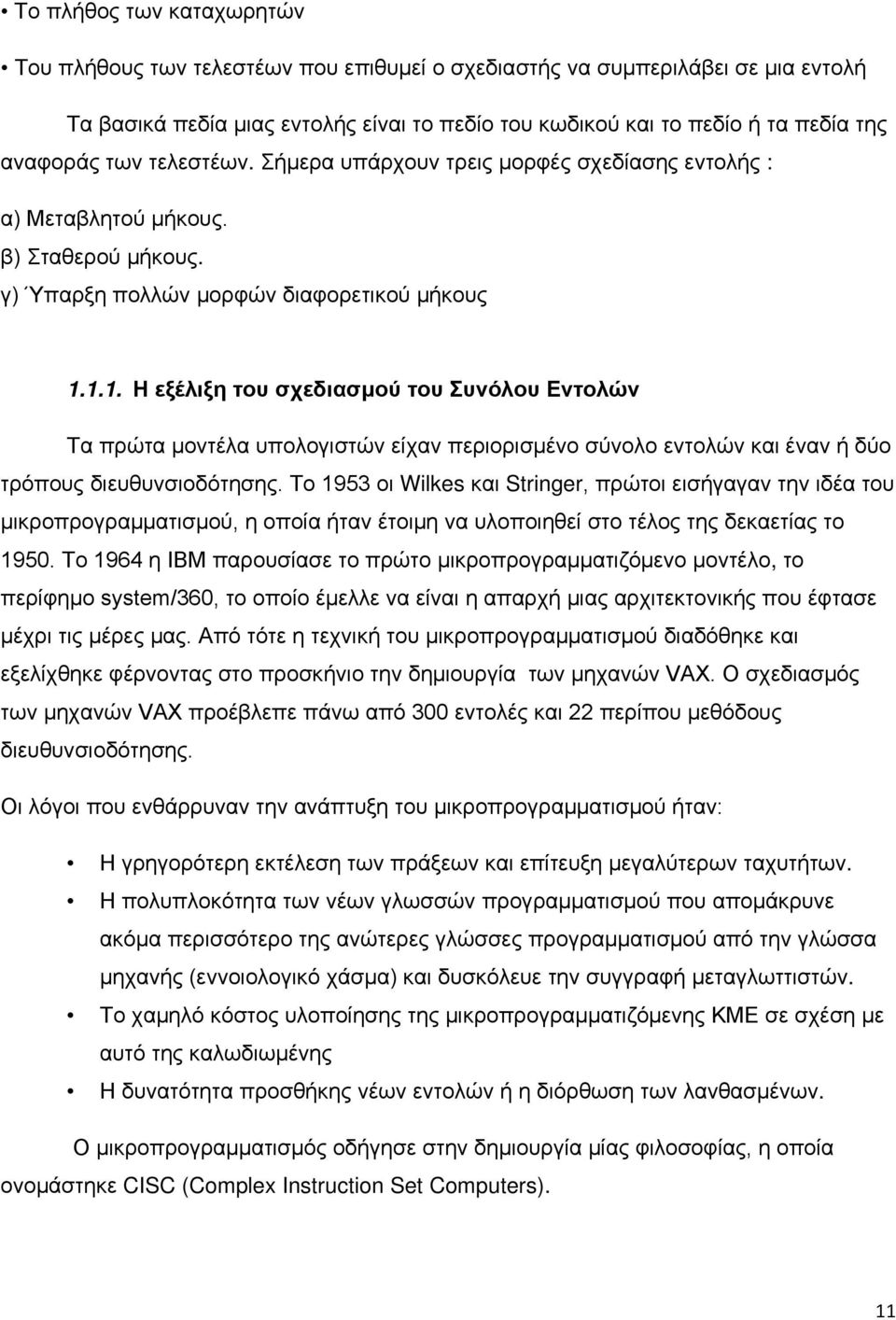 • Το πλήθος των καταχωρητών

• Του πλήθους των τελεστέων που επιθυμεί ο σχεδιαστής να συμπεριλάβει σε μια εντολή

Τα βασικά πεδία μιας εντολής είναι το πεδίο του κωδικού και το πεδίο ή τα πεδία της αναφοράς των τελεστέων. Σήμερα υπάρχουν τρεις μορφές σχεδίασης εντολής :

α) Μεταβλητού μήκους.

β) Σταθερού μήκους.

γ) Ύπαρξη πολλών μορφών διαφορετικού μήκους

1.1.1. Η εξέλιξη του σχεδιασμού του Συνόλου Εντολών

Τα πρώτα μοντέλα υπολογιστών είχαν περιορισμένο σύνολο εντολών και έναν ή δύο τρόπους διευθυνσιοδότησης. Το 1953 οι Wilkes και Stringer, πρώτοι εισήγαγαν την ιδέα του μικροπρογραμματισμού, η οποία ήταν έτοιμη να υλοποιηθεί στο τέλος της δεκαετίας το 1950. Το 1964 η IBM παρουσίασε το πρώτο μικροπρογραμματιζόμενο μοντέλο, το περίφημο system/360, το οποίο έμελλε να είναι η απαρχή μιας αρχιτεκτονικής που έφτασε μέχρι τις μέρες μας. Από τότε η τεχνική του μικροπρογραμματισμού διαδόθηκε και εξελίχθηκε φέρνοντας στο προσκήνιο την δημιουργία των μηχανών VAX. Ο σχεδιασμός των μηχανών VAX προέβλεπε πάνω από 300 εντολές και 22 περίπου μεθόδους διευθυνσιοδότησης.

Οι λόγοι που ενθάρρυναν την ανάπτυξη του μικροπρογραμματισμού ήταν:

• Η γρηγορότερη εκτέλεση των πράξεων και επίτευξη μεγαλύτερων ταχυτήτων.
• Η πολυπλοκότητα των νέων γλωσσών προγραμματισμού που απομάκρυνε ακόμα περισσότερο της ανώτερες γλώσσες προγραμματισμού από την γλώσσα μηχανής (εννοιολογικό χάσμα) και δυσκόλευε την συγγραφή μεταγλωττιστών.
• Το χαμηλό κόστος υλοποίησης της μικροπρογραμματιζόμενης ΚΜΕ σε σχέση με αυτό της καλωδιωμένης
• Η δυνατότητα προσθήκης νέων εντολών ή η διόρθωση των λανθασμένων.

Ο μικροπρογραμματισμός οδήγησε στην δημιουργία μίας φιλοσοφίας, η οποία ονομάστηκε CISC (Complex Instruction Set Computers).

11